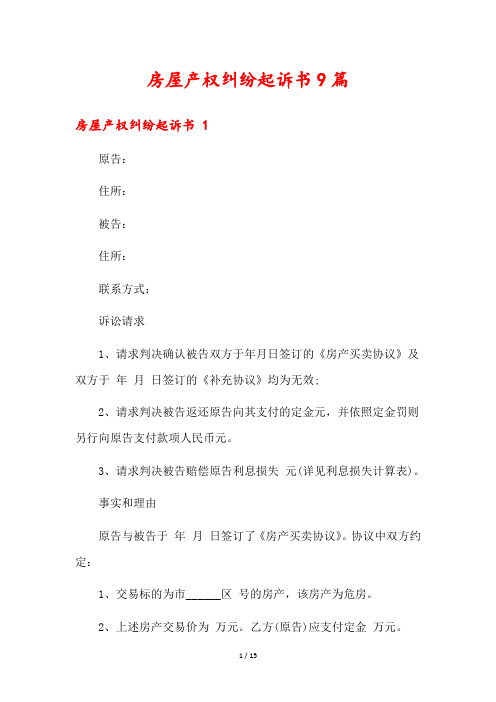 房屋产权纠纷起诉书9篇

房屋产权纠纷起诉书 1

原告：

住所：

被告：

住所：

联系方式：

诉讼请求

1、请求判决确认被告双方于年月日签订的《房产买卖协议》及双方于 年 月 日签订的《补充协议》均为无效；

2、请求判决被告返还原告向其支付的定金元，并依照定金罚则另行向原告支付款项人民币元。

3、请求判决被告赔偿原告利息损失 元(详见利息损失计算表)。

事实和理由

原告与被告于 年 月 日签订了《房产买卖协议》。协议中双方约定：

1、交易标的为市______区 号的房产，该房产为危房。

2、上述房产交易价为 万元。乙方(原告)应支付定金 万元。

1 / 15